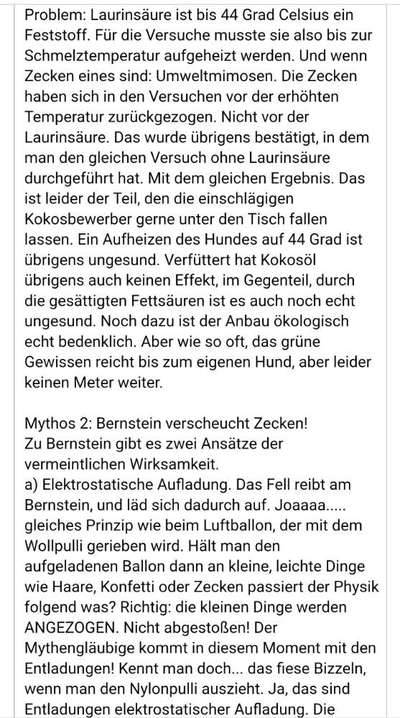 Problem: Laurinsäure ist bis 44 Grad Celsius ein Feststoff. Für die Versuche musste sie also bis zur Schmelztemperatur aufgeheizt werden. Und wenn Zecken eines sind: Umweltmimosen. Die Zecken haben sich in den Versuchen vor der erhöhten Temperatur zurückgezogen. Nicht vor der Laurinsäure. Das wurde übrigens bestätigt, in dem man den gleichen Versuch ohne Laurinsäure durchgeführt hat. Mit dem gleichen Ergebnis. Das ist leider der Teil, den die einschlägigen Kokosbewerber gerne unter den Tisch fallen lassen. Ein Aufheizen des Hundes auf 44 Grad ist übrigens ungesund. Verfüttert hat Kokosöl übrigens auch keinen Effekt, im Gegenteil, durch die gesättigten Fettsäuren ist es auch noch echt ungesund. Noch dazu ist der Anbau ökologisch echt bedenklich. Aber wie so oft, das grüne Gewissen reicht bis zum eigenen Hund, aber leider keinen Meter weiter.

Mythos 2: Bernstein verscheucht Zecken!
Zu Bernstein gibt es zwei Ansätze der vermeintlichen Wirksamkeit.
a) Elektrostatische Aufladung. Das Fell reibt am Bernstein, und läd sich dadurch auf. Joaaaa..... gleiches Prinzip wie beim Luftballon, der mit dem Wollpulli gerieben wird. Hält man den aufgeladenen Ballon dann an kleine, leichte Dinge wie Haare, Konfetti oder Zecken passiert der Physik folgend was? Richtig: die kleinen Dinge werden ANGEZOGEN. Nicht abgestoßen! Der Mythengläubige kommt in diesem Moment mit den Entladungen! Kennt man doch... das fiese Bizzeln, wenn man den Nylonpulli auszieht. Ja, das sind Entladungen elektrostatischer Aufladung. Die